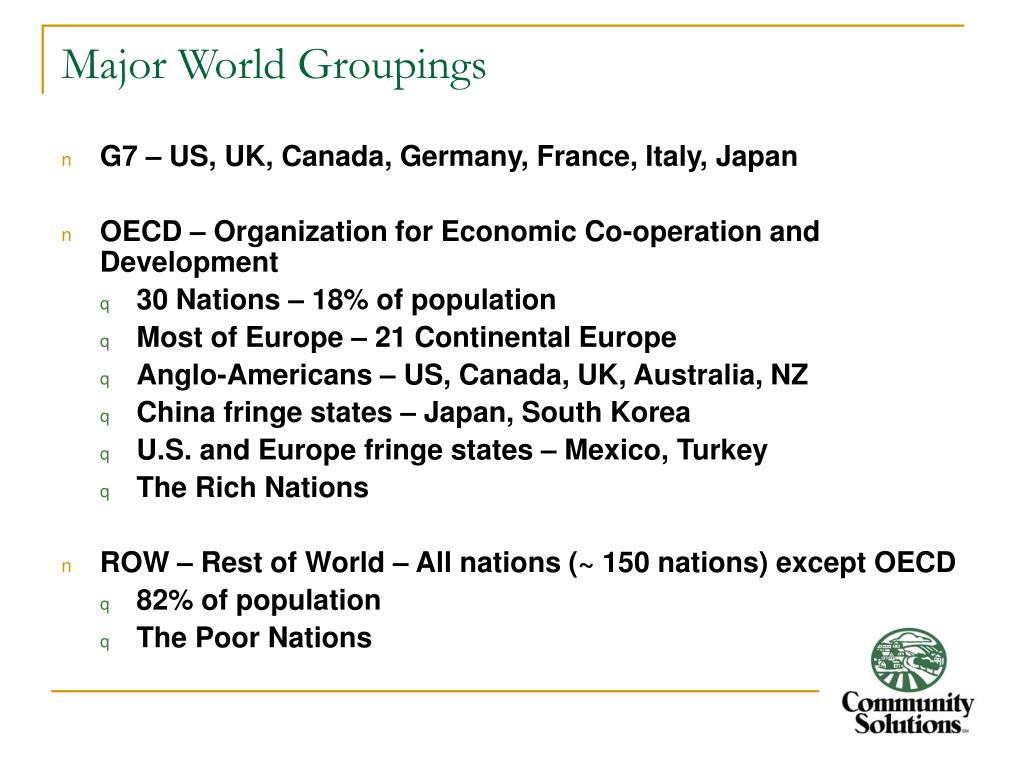 Major World Groupings

n G7 – US, UK, Canada, Germany, France, Italy, Japan

n OECD – Organization for Economic Co-operation and Development
q 30 Nations – 18% of population
q Most of Europe – 21 Continental Europe
q Anglo-Americans – US, Canada, UK, Australia, NZ
q China fringe states – Japan, South Korea
q U.S. and Europe fringe states – Mexico, Turkey
q The Rich Nations

n ROW – Rest of World – All nations (~ 150 nations) except OECD
q 82% of population
q The Poor Nations

Community Solutions